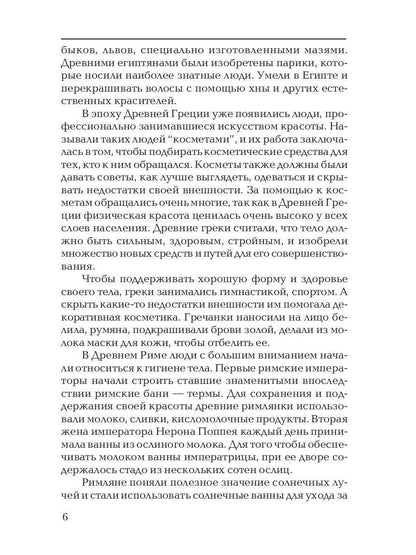 быков, львов, специально изготовленными мазями. Древними египтянами были изобретены парики, которые носили наиболее знатные люди. Умели в Египте и перекрашивать волосы с помощью хны и других естественных красителей.

В эпоху Древней Греции уже появились люди, профессионально занимавшиеся искусством красоты. Называли таких людей "косметами", и их работа заключалась в том, чтобы подбирать косметические средства для тех, кто к ним обращался. Косметы также должны были давать советы, как лучше выглядеть, одеваться и скрывать недостатки своей внешности. За помощью к косметам обращались очень многие, так как в Древней Греции физическая красота ценилась очень высоко у всех слоев населения. Древние греки считали, что тело должно быть сильным, здоровым, стройным, и изобрели множество новых средств и путей для его совершенствования.

Чтобы поддерживать хорошую форму и здоровье своего тела, греки занимались гимнастикой, спортом. А скрыть какие-то недостатки внешности им помогала декоративная косметика. Гречанки наносили на лицо белила, румяна, подкрашивали брови золой, делали из молока маски для кожи, чтобы отбелить ее.

В Древнем Риме люди с большим вниманием начали относиться к гигиене тела. Первые римские императоры начали строить ставшие знаменитыми впоследствии римские бани — термы. Для сохранения и поддержания своей красоты древние римлянки использовали молоко, сливки, кисломолочные продукты. Вторая жена императора Нерона Поппея каждый день принимала ванны из ослиного молока. Для того чтобы обеспечивать молоком ванны императрицы, при ее дворе содержалось стадо из нескольких сотен ослиц.

Римляне поняли полезное значение солнечных лучей и стали использовать солнечные ванны для ухода за

6